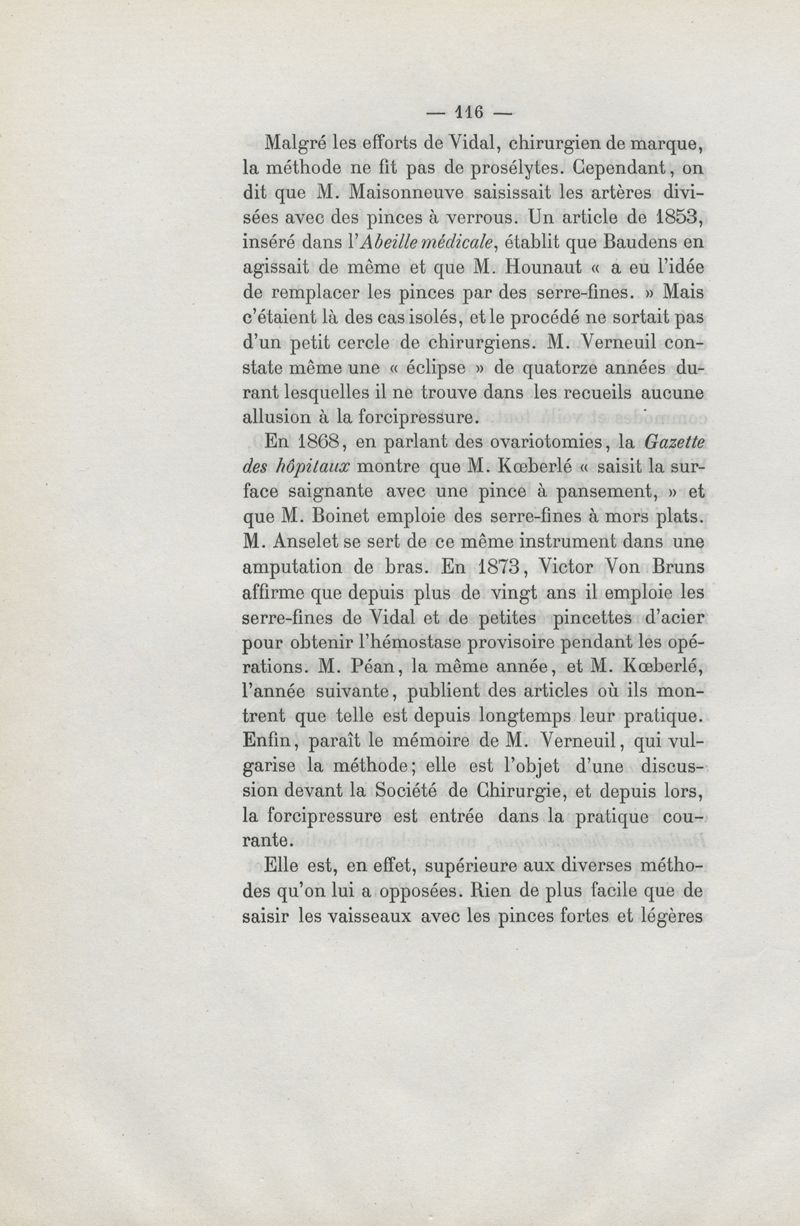 — 116 —

Malgré les efforts de Vidal, chirurgien de marque, la méthode ne fit pas de prosélytes. Cependant, on dit que M. Maisonneuve saisissait les artères divisées avec des pinces à verrous. Un article de 1853, inséré dans l'Abeille médicale, établit que Baudens en agissait de même et que M. Hounaut « a eu l'idée de remplacer les pinces par des serre-fines. » Mais c'étaient là des cas isolés, et le procédé ne sortait pas d'un petit cercle de chirurgiens. M. Verneuil constate même une « éclipse » de quatorze années durant lesquelles il ne trouve dans les recueils aucune allusion à la forcipressure.

En 1868, en parlant des ovariotomies, la Gazette des hôpitaux montre que M. Kœberlé « saisit la surface saignante avec une pince à pansement, » et que M. Boinet emploie des serre-fines à mors plats. M. Anselet se sert de ce même instrument dans une amputation de bras. En 1873, Victor Von Bruns affirme que depuis plus de vingt ans il emploie les serre-fines de Vidal et de petites pincettes d'acier pour obtenir l'hémostase provisoire pendant les opérations. M. Péan, la même année, et M. Kœberlé, l'année suivante, publient des articles où ils montrent que telle est depuis longtemps leur pratique. Enfin, paraît le mémoire de M. Verneuil, qui vulgarise la méthode; elle est l'objet d'une discussion devant la Société de Chirurgie, et depuis lors, la forcipressure est entrée dans la pratique courante.

Elle est, en effet, supérieure aux diverses méthodes qu'on lui a opposées. Rien de plus facile que de saisir les vaisseaux avec les pinces fortes et légères